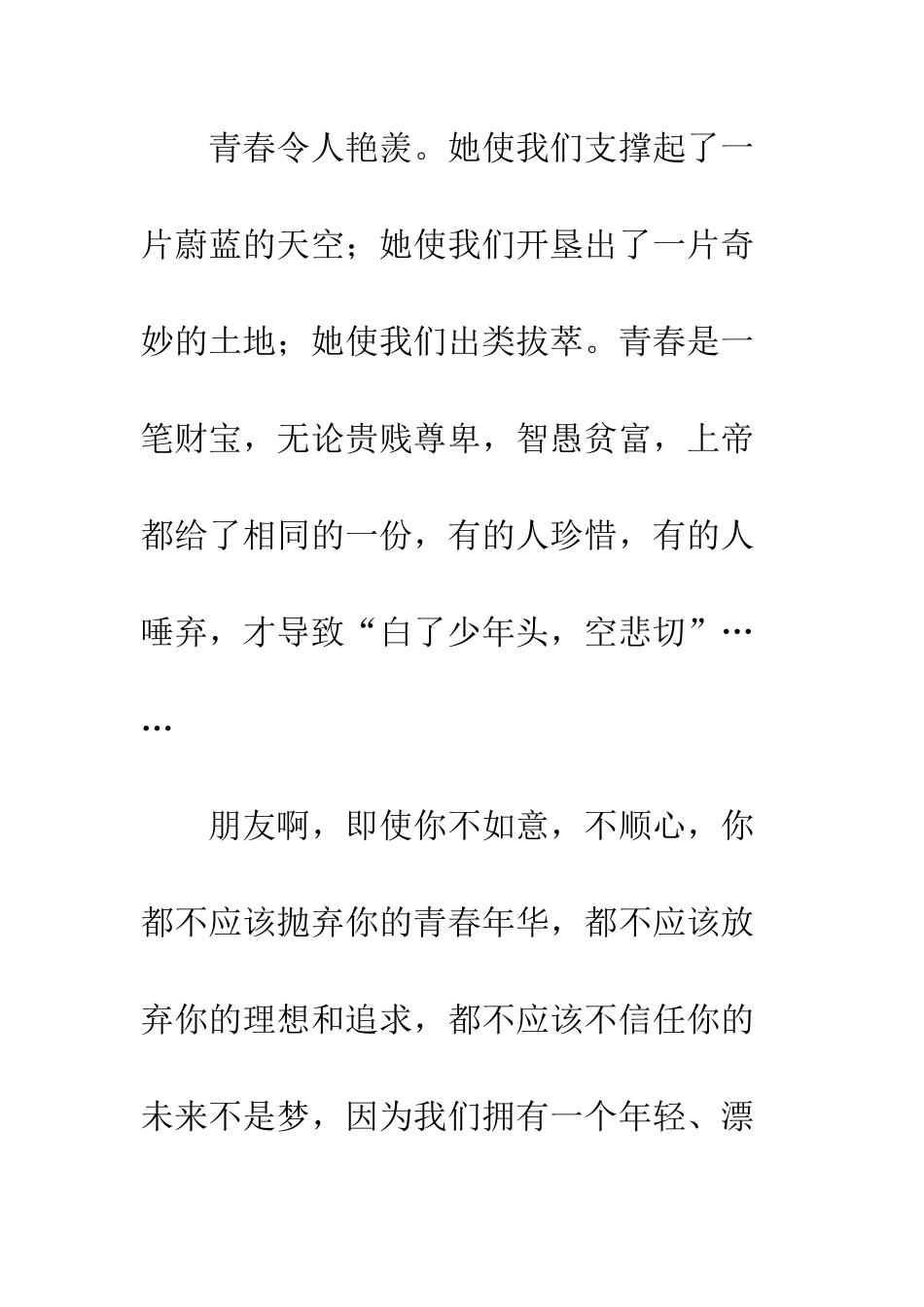 青春令人艳羡。她使我们支撑起了一片蔚蓝的天空；她使我们开垦出了一片奇妙的土地；她使我们出类拔萃。青春是一笔财宝，无论贵贱尊卑，智愚贫富，上帝都给了相同的一份，有的人珍惜，有的人唾弃，才导致“白了少年头，空悲切”……

朋友啊，即使你不如意，不顺心，你都不应该抛弃你的青春年华，都不应该放弃你的理想和追求，都不应该不信任你的未来不是梦，因为我们拥有一个年轻、漂